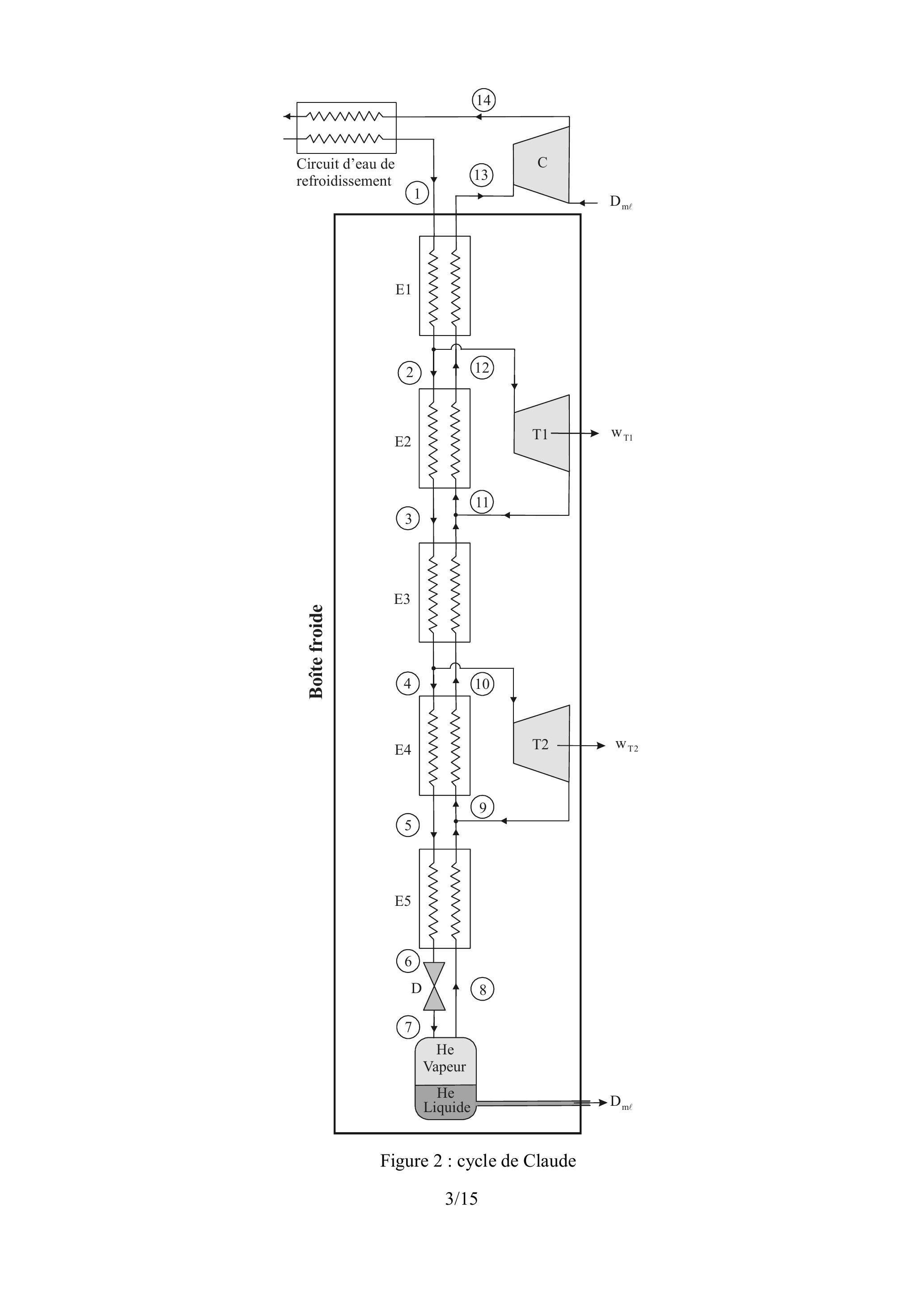 14

Circuit d'eau de refroidissement

C

13

1

$D_{m\ell}$

E1

2

12

E2

T1

$w_{T1}$

11

3

E3

Boîte froide

4

10

E4

T2

$w_{T2}$

9

5

E5

6

D

8

7

He Vapeur

He Liquide

$D_{m\ell}$

Figure 2 : cycle de Claude

3/15